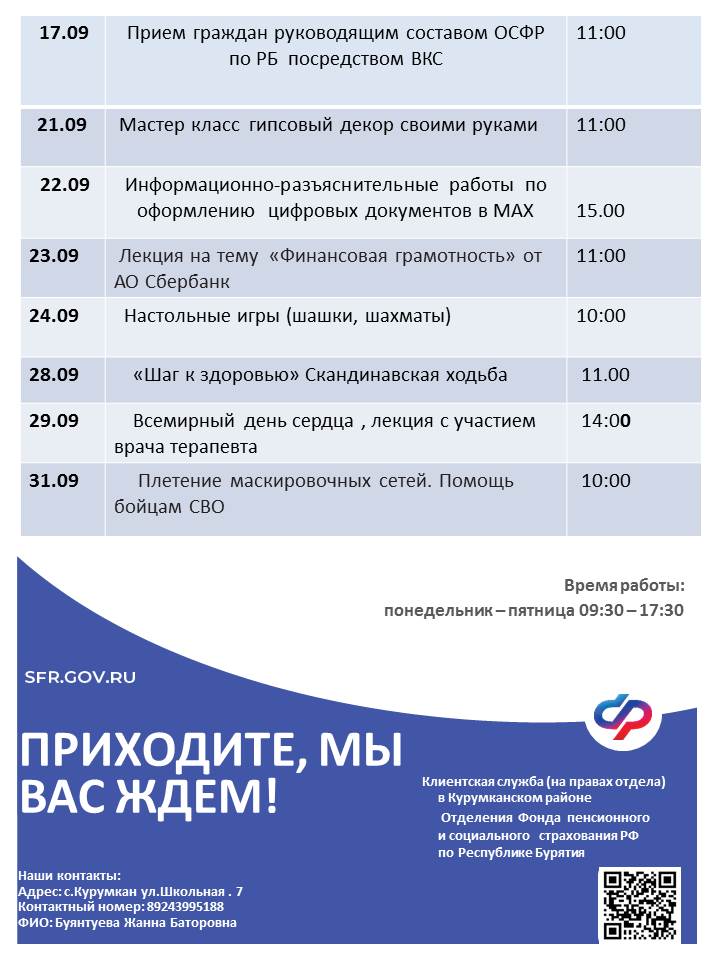 | 17.09 | Прием граждан руководящим составом ОСФР по РБ посредством ВКС | 11:00 |
|---|---|---|
| 21.09 | Мастер класс гипсовый декор своими руками | 11:00 |
| 22.09 | Информационно-разъяснительные работы по оформлению цифровых документов в МАХ | 15.00 |
| 23.09 | Лекция на тему «Финансовая грамотность» от АО Сбербанк | 11:00 |
| 24.09 | Настольные игры (шашки, шахматы) | 10:00 |
| 28.09 | «Шаг к здоровью» Скандинавская ходьба | 11.00 |
| 29.09 | Всемирный день сердца , лекция с участием врача терапевта | 14:00 |
| 31.09 | Плетение маскировочных сетей. Помощь бойцам СВО | 10:00 |

Время работы:
понедельник – пятница 09:30 – 17:30

SFR.GOV.RU

ПРИХОДИТЕ, МЫ ВАС ЖДЕМ!

Клиентская служба (на правах отдела) в Курумканском районе
Отделения Фонда пенсионного и социального страхования РФ по Республике Бурятия

Наши контакты:
Адрес: с.Курумкан ул.Школьная . 7
Контактный номер: 89243995188
ФИО: Буянтуева Жанна Баторовна